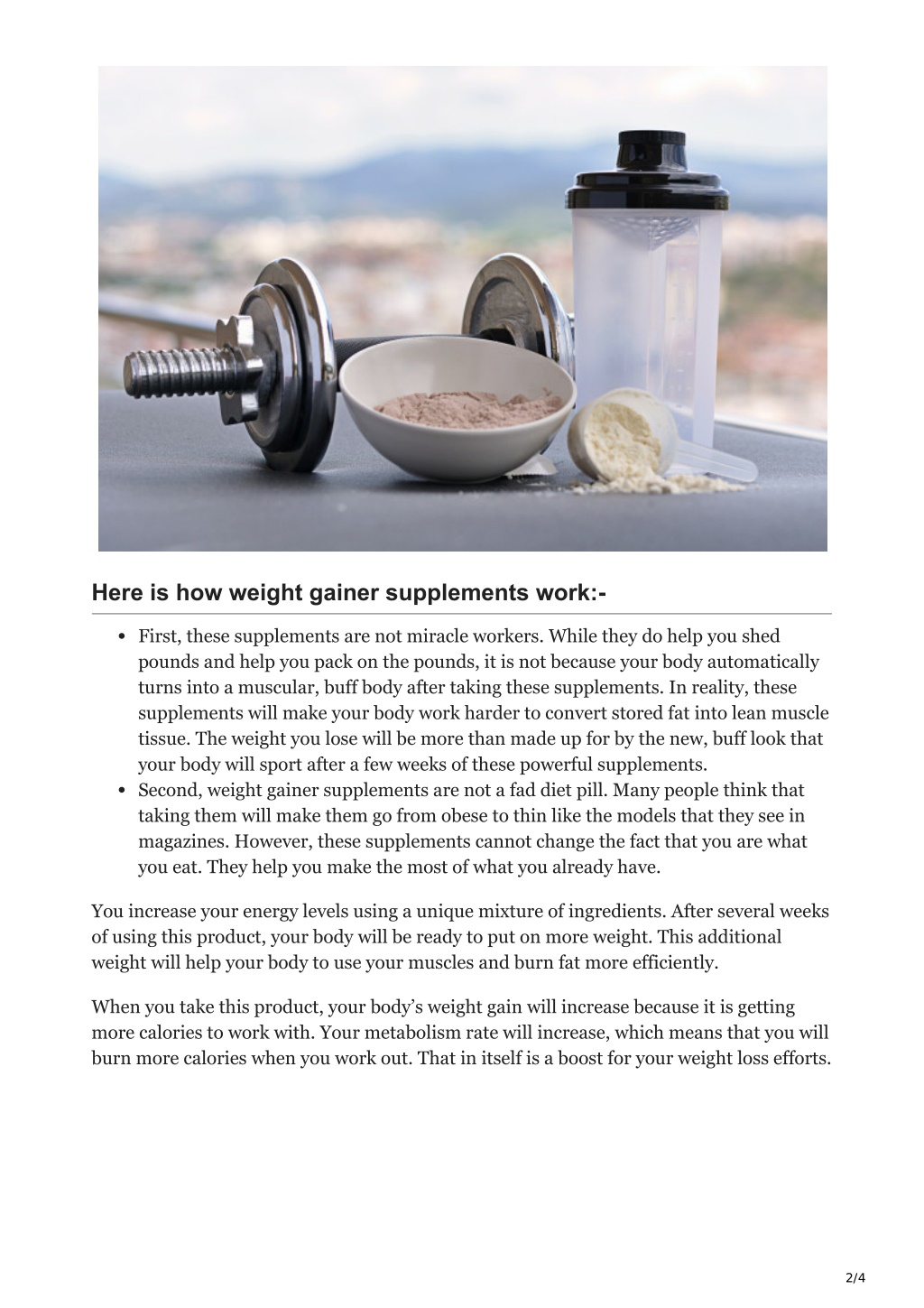 Here is how weight gainer supplements work:-

- First, these supplements are not miracle workers. While they do help you shed pounds and help you pack on the pounds, it is not because your body automatically turns into a muscular, buff body after taking these supplements. In reality, these supplements will make your body work harder to convert stored fat into lean muscle tissue. The weight you lose will be more than made up for by the new, buff look that your body will sport after a few weeks of these powerful supplements.
- Second, weight gainer supplements are not a fad diet pill. Many people think that taking them will make them go from obese to thin like the models that they see in magazines. However, these supplements cannot change the fact that you are what you eat. They help you make the most of what you already have.

You increase your energy levels using a unique mixture of ingredients. After several weeks of using this product, your body will be ready to put on more weight. This additional weight will help your body to use your muscles and burn fat more efficiently.

When you take this product, your body's weight gain will increase because it is getting more calories to work with. Your metabolism rate will increase, which means that you will burn more calories when you work out. That in itself is a boost for your weight loss efforts.

2/4